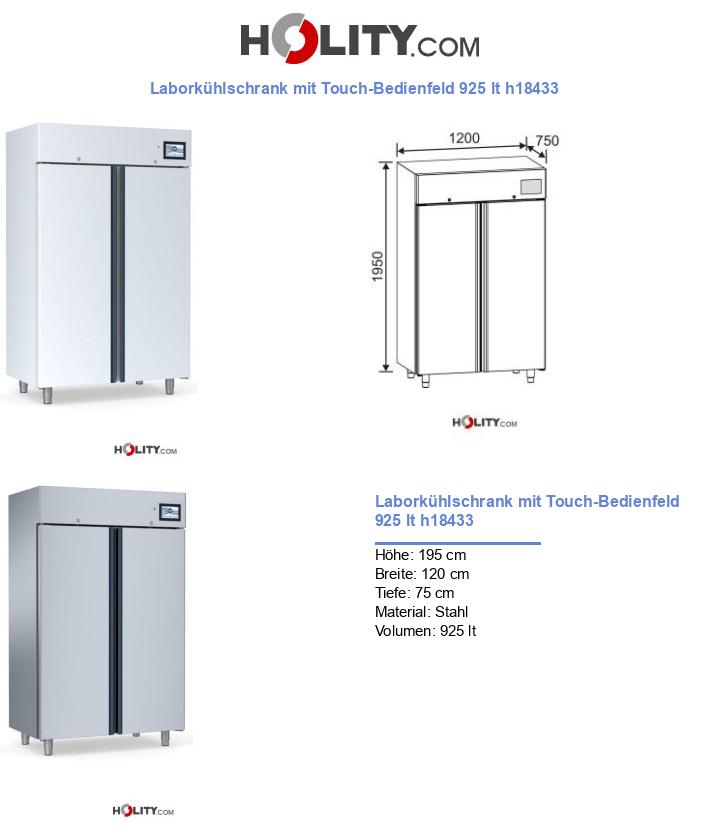 HOLITY.COM

Laborkühlschrank mit Touch-Bedienfeld 925 lt h18433

1200
750
1950

HOLITY.COM

HOLITY.COM

Laborkühlschrank mit Touch-Bedienfeld 925 lt h18433

Höhe: 195 cm
Breite: 120 cm
Tiefe: 75 cm
Material: Stahl
Volumen: 925 lt

HOLITY.COM